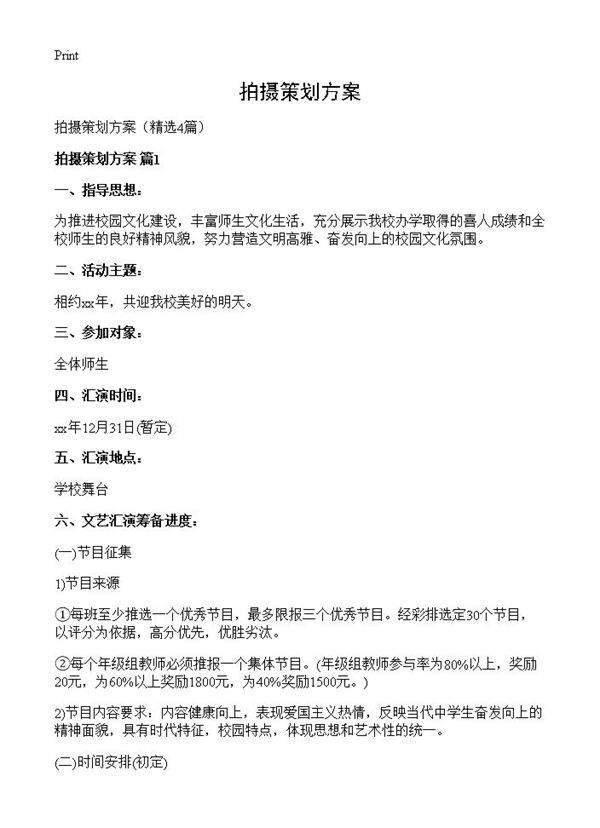 Print

拍摄策划方案

拍摄策划方案（精选4篇）

拍摄策划方案 篇1

一、指导思想：

为推进校园文化建设，丰富师生文化生活，充分展示我校办学取得的喜人成绩和全校师生的良好精神风貌，努力营造文明高雅、奋发向上的校园文化氛围。

二、活动主题：

相约xx年，共迎我校美好的明天。

三、参加对象：

全体师生

四、汇演时间：

xx年12月31日(暂定)

五、汇演地点：

学校舞台

六、文艺汇演筹备进度：

(一)节目征集

1)节目来源

①每班至少推选一个优秀节目，最多限报三个优秀节目。经彩排选定30个节目，以评分为依据，高分优先，优胜劣汰。

②每个年级组教师必须推报一个集体节目。(年级组教师参与率为80%以上，奖励20元，为60%以上奖励1800元，为40%奖励1500元。)

2)节目内容要求：内容健康向上，表现爱国主义热情，反映当代中学生奋发向上的精神面貌，具有时代特征，校园特点，体现思想和艺术性的统一。

(二)时间安排(初定)